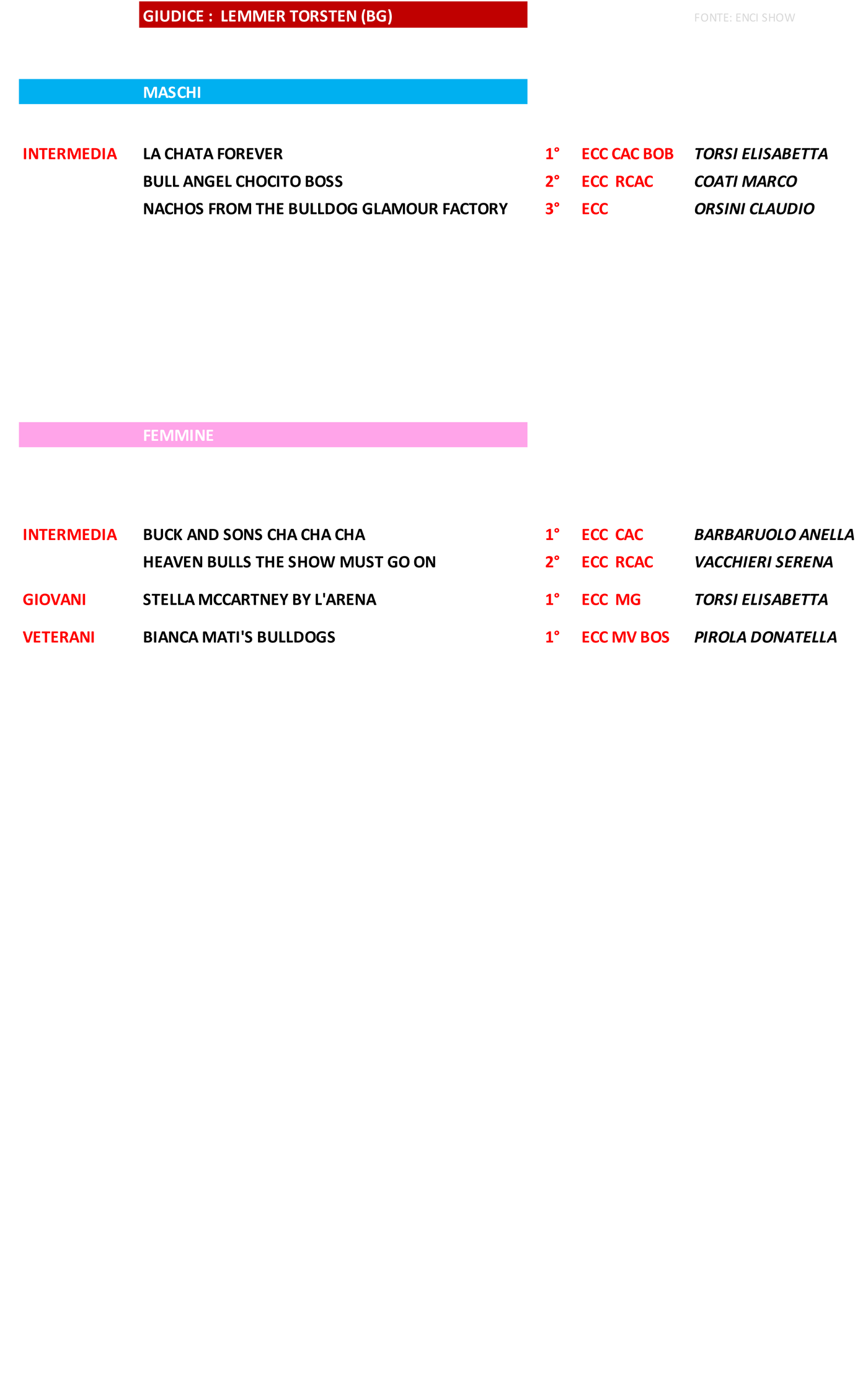 GIUDICE : LEMMER TORSTEN (BG)

FONTE: ENCI SHOW

MASCHI

| | | | | |
|---|---|---|---|---|
| INTERMEDIA | LA CHATA FOREVER | 1° | ECC CAC BOB | TORSI ELISABETTA |
| | BULL ANGEL CHOCITO BOSS | 2° | ECC RCAC | COATI MARCO |
| | NACHOS FROM THE BULLDOG GLAMOUR FACTORY | 3° | ECC | ORSINI CLAUDIO |

FEMMINE

| | | | | |
|---|---|---|---|---|
| INTERMEDIA | BUCK AND SONS CHA CHA CHA | 1° | ECC CAC | BARBARUOLO ANELLA |
| | HEAVEN BULLS THE SHOW MUST GO ON | 2° | ECC RCAC | VACCHIERI SERENA |
| GIOVANI | STELLA MCCARTNEY BY L'ARENA | 1° | ECC MG | TORSI ELISABETTA |
| VETERANI | BIANCA MATI'S BULLDOGS | 1° | ECC MV BOS | PIROLA DONATELLA |